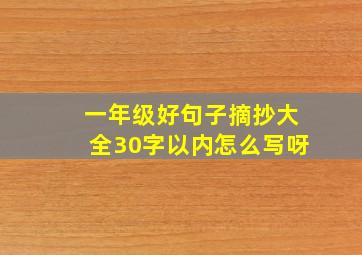 一年级好句子摘抄大全30字以内怎么写呀